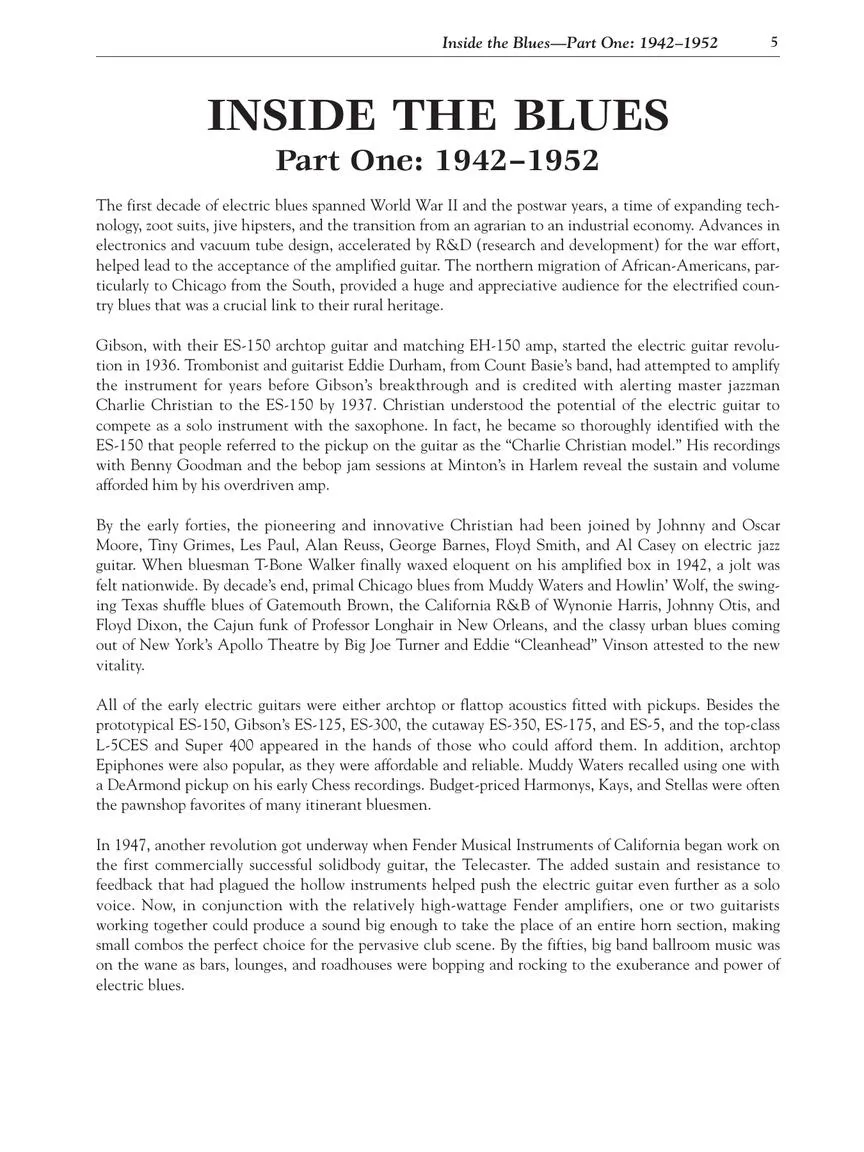 Inside the Blues—Part One: 1942–1952 5

INSIDE THE BLUES
Part One: 1942–1952

The first decade of electric blues spanned World War II and the postwar years, a time of expanding technology, zoot suits, jive hipsters, and the transition from an agrarian to an industrial economy. Advances in electronics and vacuum tube design, accelerated by R&D (research and development) for the war effort, helped lead to the acceptance of the amplified guitar. The northern migration of African-Americans, particularly to Chicago from the South, provided a huge and appreciative audience for the electrified country blues that was a crucial link to their rural heritage.

Gibson, with their ES-150 archtop guitar and matching EH-150 amp, started the electric guitar revolution in 1936. Trombonist and guitarist Eddie Durham, from Count Basie's band, had attempted to amplify the instrument for years before Gibson's breakthrough and is credited with alerting master jazzman Charlie Christian to the ES-150 by 1937. Christian understood the potential of the electric guitar to compete as a solo instrument with the saxophone. In fact, he became so thoroughly identified with the ES-150 that people referred to the pickup on the guitar as the "Charlie Christian model." His recordings with Benny Goodman and the bebop jam sessions at Minton's in Harlem reveal the sustain and volume afforded him by his overdriven amp.

By the early forties, the pioneering and innovative Christian had been joined by Johnny and Oscar Moore, Tiny Grimes, Les Paul, Alan Reuss, George Barnes, Floyd Smith, and Al Casey on electric jazz guitar. When bluesman T-Bone Walker finally waxed eloquent on his amplified box in 1942, a jolt was felt nationwide. By decade's end, primal Chicago blues from Muddy Waters and Howlin' Wolf, the swinging Texas shuffle blues of Gatemouth Brown, the California R&B of Wynonie Harris, Johnny Otis, and Floyd Dixon, the Cajun funk of Professor Longhair in New Orleans, and the classy urban blues coming out of New York's Apollo Theatre by Big Joe Turner and Eddie "Cleanhead" Vinson attested to the new vitality.

All of the early electric guitars were either archtop or flattop acoustics fitted with pickups. Besides the prototypical ES-150, Gibson's ES-125, ES-300, the cutaway ES-350, ES-175, and ES-5, and the top-class L-5CES and Super 400 appeared in the hands of those who could afford them. In addition, archtop Epiphones were also popular, as they were affordable and reliable. Muddy Waters recalled using one with a DeArmond pickup on his early Chess recordings. Budget-priced Harmonys, Kays, and Stellas were often the pawnshop favorites of many itinerant bluesmen.

In 1947, another revolution got underway when Fender Musical Instruments of California began work on the first commercially successful solidbody guitar, the Telecaster. The added sustain and resistance to feedback that had plagued the hollow instruments helped push the electric guitar even further as a solo voice. Now, in conjunction with the relatively high-wattage Fender amplifiers, one or two guitarists working together could produce a sound big enough to take the place of an entire horn section, making small combos the perfect choice for the pervasive club scene. By the fifties, big band ballroom music was on the wane as bars, lounges, and roadhouses were bopping and rocking to the exuberance and power of electric blues.